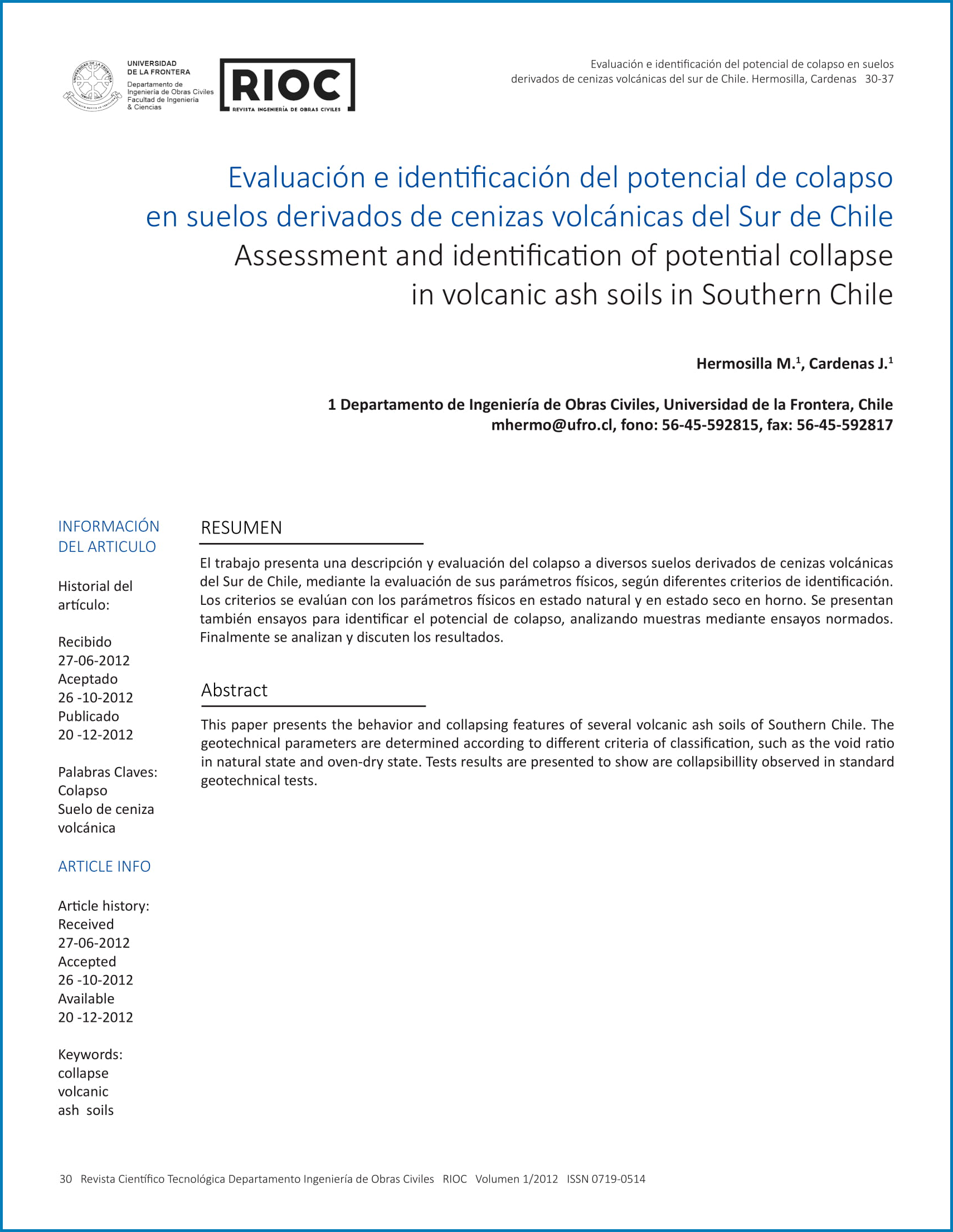 UNIVERSIDAD DE LA FRONTERA
Departamento de Ingeniería de Obras Civiles
Facultad de Ingeniería & Ciencias

RIOC
REVISTA INGENIERÍA DE OBRAS CIVILES

Evaluación e identificación del potencial de colapso en suelos derivados de cenizas volcánicas del sur de Chile. Hermosilla, Cardenas 30-37

Evaluación e identificación del potencial de colapso en suelos derivados de cenizas volcánicas del Sur de Chile
Assessment and identification of potential collapse in volcanic ash soils in Southern Chile

Hermosilla M.$^1$, Cardenas J.$^1$

1 Departamento de Ingeniería de Obras Civiles, Universidad de la Frontera, Chile
mhermo@ufro.cl, fono: 56-45-592815, fax: 56-45-592817

INFORMACIÓN DEL ARTICULO

Historial del artículo:

Recibido
27-06-2012
Aceptado
26 -10-2012
Publicado
20 -12-2012

Palabras Claves:
Colapso
Suelo de ceniza volcánica

ARTICLE INFO

Article history:
Received
27-06-2012
Accepted
26 -10-2012
Available
20 -12-2012

Keywords:
collapse
volcanic
ash soils

RESUMEN

El trabajo presenta una descripción y evaluación del colapso a diversos suelos derivados de cenizas volcánicas del Sur de Chile, mediante la evaluación de sus parámetros físicos, según diferentes criterios de identificación. Los criterios se evalúan con los parámetros físicos en estado natural y en estado seco en horno. Se presentan también ensayos para identificar el potencial de colapso, analizando muestras mediante ensayos normados. Finalmente se analizan y discuten los resultados.

Abstract

This paper presents the behavior and collapsing features of several volcanic ash soils of Southern Chile. The geotechnical parameters are determined according to different criteria of classification, such as the void ratio in natural state and oven-dry state. Tests results are presented to show are collapsibillity observed in standard geotechnical tests.

30 Revista Científico Tecnológica Departamento Ingeniería de Obras Civiles RIOC Volumen 1/2012 ISSN 0719-0514